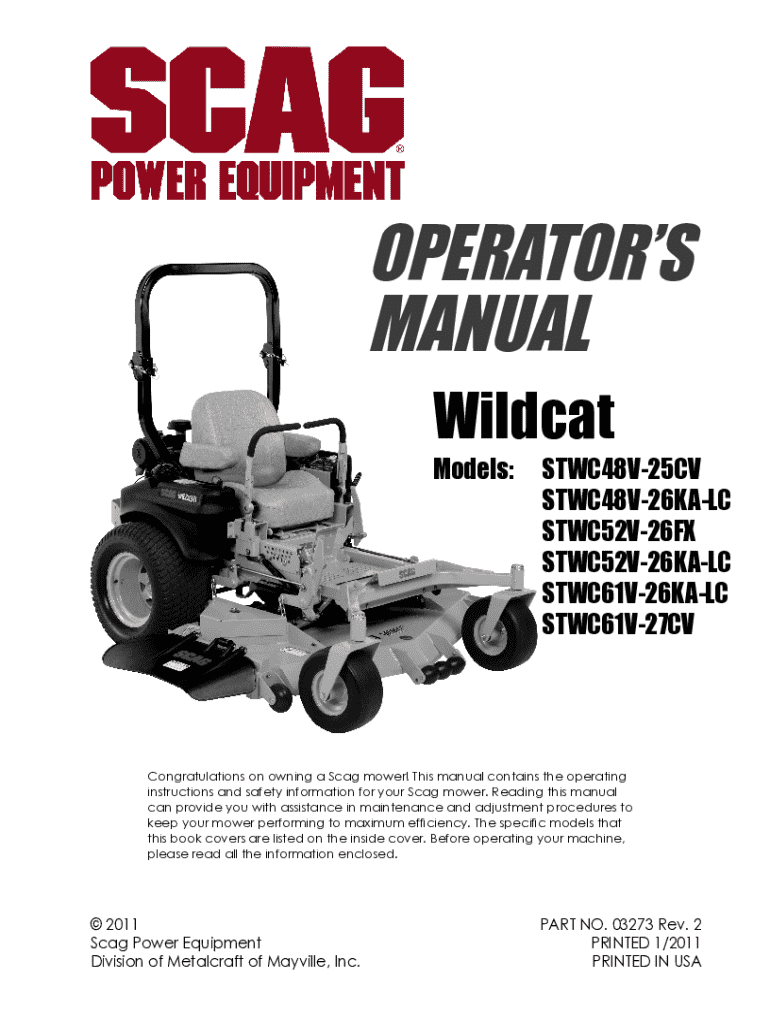 SCAG®
POWER EQUIPMENT

OPERATOR'S MANUAL

Wildcat

Models: STWC48V-25CV
STWC48V-26KA-LC
STWC52V-26FX
STWC52V-26KA-LC
STWC61V-26KA-LC
STWC61V-27CV

Congratulations on owning a Scag mower! This manual contains the operating instructions and safety information for your Scag mower. Reading this manual can provide you with assistance in maintenance and adjustment procedures to keep your mower performing to maximum efficiency. The specific models that this book covers are listed on the inside cover. Before operating your machine, please read all the information enclosed.

© 2011
Scag Power Equipment
Division of Metalcraft of Mayville, Inc.

PART NO. 03273 Rev. 2
PRINTED 1/2011
PRINTED IN USA